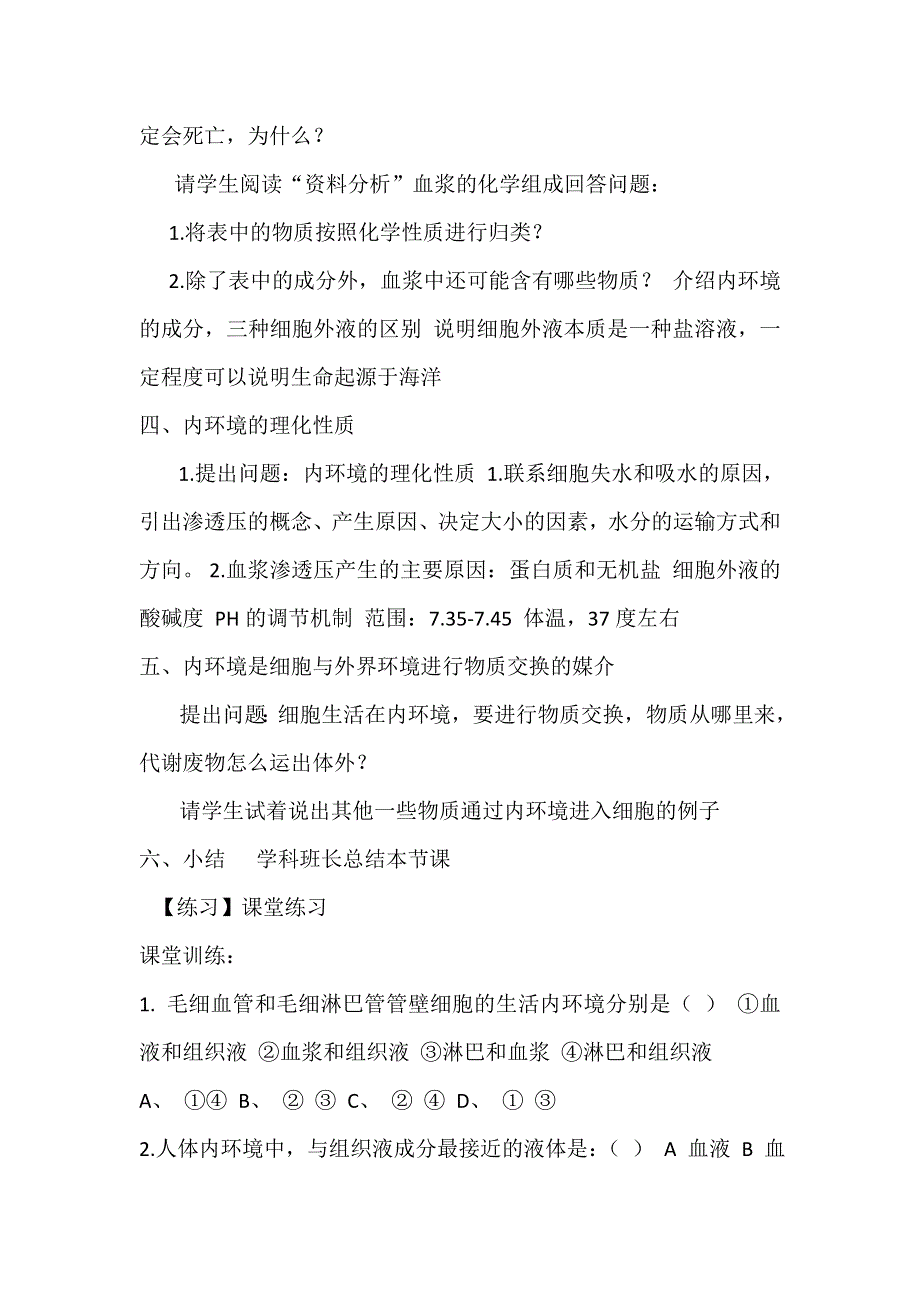 定会死亡，为什么？

请学生阅读“资料分析”血浆的化学组成回答问题：

1.将表中的物质按照化学性质进行归类？

2.除了表中的成分外，血浆中还可能含有哪些物质？ 介绍内环境的成分，三种细胞外液的区别 说明细胞外液本质是一种盐溶液，一定程度可以说明生命起源于海洋

四、内环境的理化性质

1.提出问题：内环境的理化性质 1.联系细胞失水和吸水的原因，引出渗透压的概念、产生原因、决定大小的因素，水分的运输方式和方向。 2.血浆渗透压产生的主要原因：蛋白质和无机盐 细胞外液的酸碱度 PH 的调节机制 范围：7.35-7.45 体温，37 度左右

五、内环境是细胞与外界环境进行物质交换的媒介

提出问题 细胞生活在内环境，要进行物质交换，物质从哪里来，代谢废物怎么运出体外？

请学生试着说出其他一些物质通过内环境进入细胞的例子

六、小结 学科班长总结本节课

【练习】课堂练习

课堂训练：

1. 毛细血管和毛细淋巴管管壁细胞的生活内环境分别是（ ） ①血液和组织液 ②血浆和组织液 ③淋巴和血浆 ④淋巴和组织液

A、 ①④ B、 ② ③ C、 ② ④ D、 ① ③

2.人体内环境中，与组织液成分最接近的液体是：（ ） A 血液 B 血